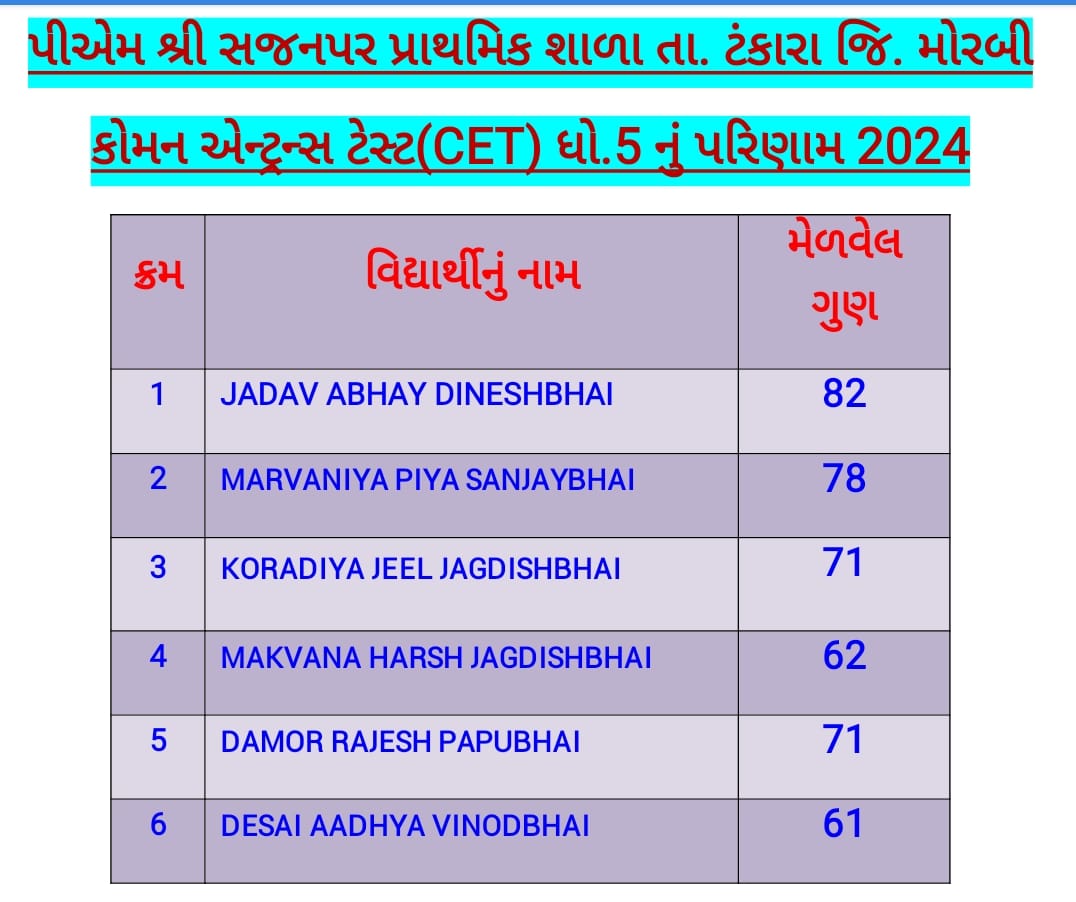 પીએમ શ્રી સજનપર પ્રાથમિક શાળા તા. ટંકારા જિ. મોરબી

કોમન એન્ટ્રન્સ ટેસ્ટ(CET) ધો.5 નું પરિણામ 2024

| ક્રમ | વિદ્યાર્થીનું નામ | મેળવેલ ગુણ |
|---|---|---|
| 1 | JADAV ABHAY DINESHBHAI | 82 |
| 2 | MARVANIYA PIYA SANJAYBHAI | 78 |
| 3 | KORADIYA JEEL JAGDISHBHAI | 71 |
| 4 | MAKVANA HARSH JAGDISHBHAI | 62 |
| 5 | DAMOR RAJESH PAPUBHAI | 71 |
| 6 | DESAI AADHYA VINODBHAI | 61 |